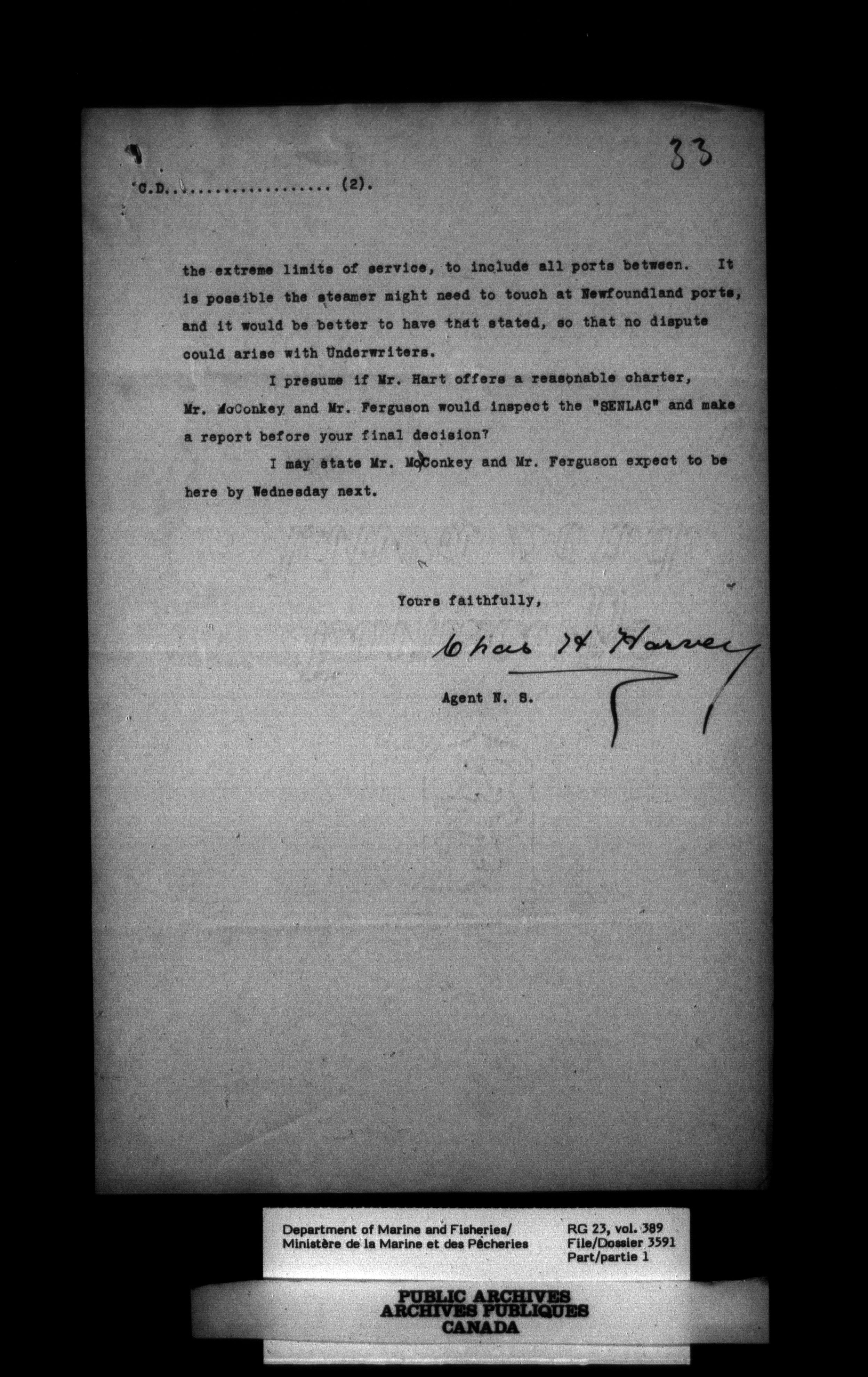 33

C.D. (2).

the extreme limits of service, to include all ports between. It is possible the steamer might need to touch at Newfoundland ports, and it would be better to have that stated, so that no dispute could arise with Underwriters.

I presume if Mr. Hart offers a reasonable charter, Mr. McConkey and Mr. Ferguson would inspect the "SENLAC" and make a report before your final decision?

I may state Mr. McConkey and Mr. Ferguson expect to be here by Wednesday next.

Yours faithfully,

Chas H Harvey

Agent N. S.

Department of Marine and Fisheries/
Ministère de la Marine et des Pêcheries

RG 23, vol. 389
File/Dossier 3591
Part/partie 1

PUBLIC ARCHIVES
ARCHIVES PUBLIQUES
CANADA